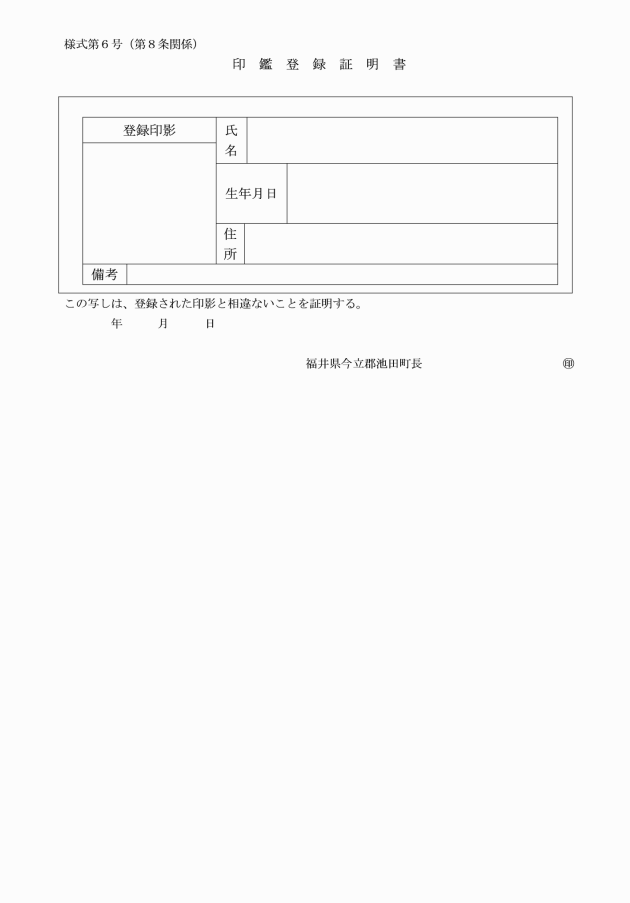 様式第６号（第８条関係）

印 鑑 登 録 証 明 書

| 登録印影 | 氏名 | |
|---|---|---|
| | 生年月日 | |
| | 住所 | |
| 備考 | | |

この写しは、登録された印影と相違ないことを証明する。

年　月　日

福井県今立郡池田町長　㊞